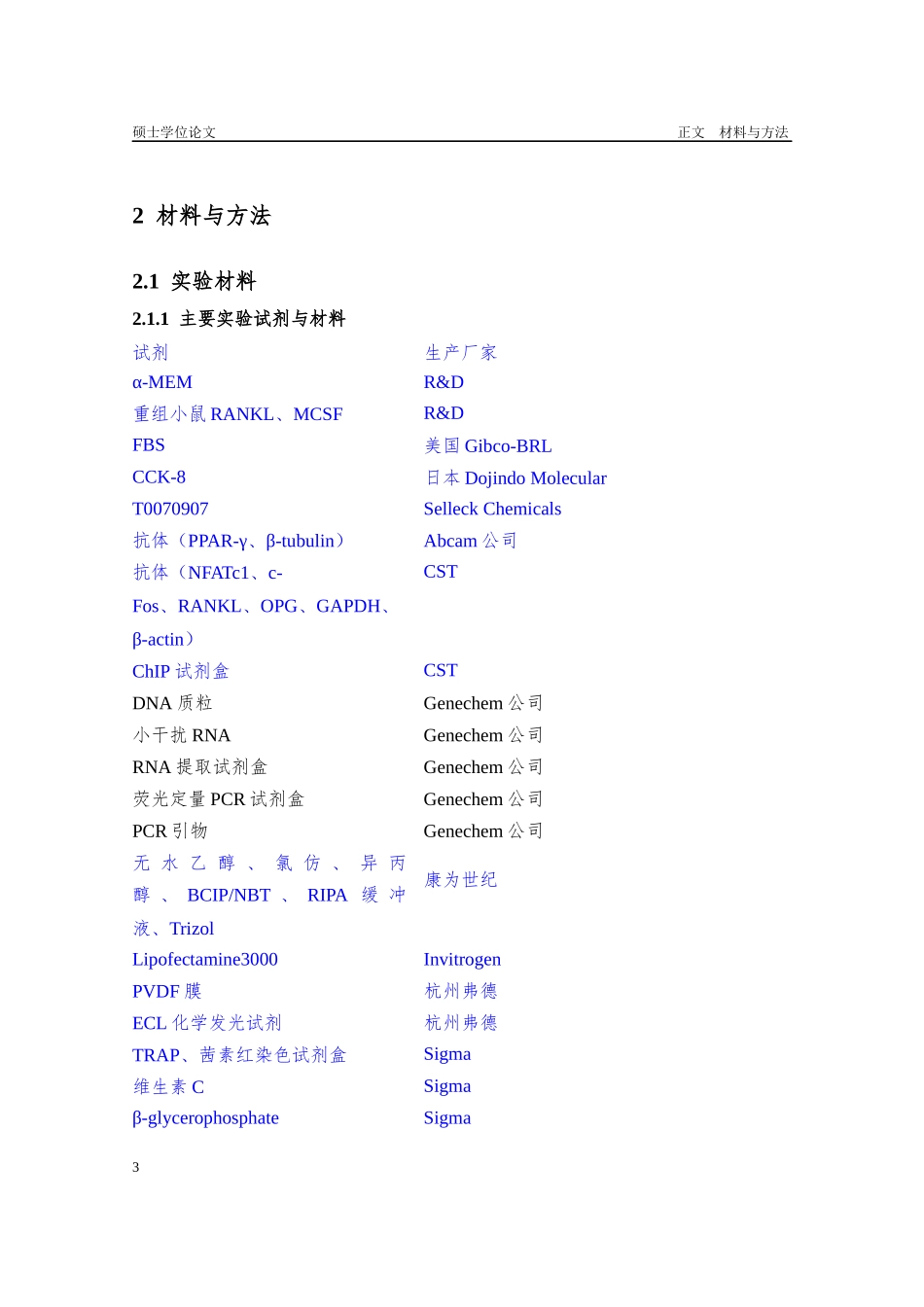 硕士学位论文　　　　　　　　　　　　　　　　　　　　　　　　　正文　材料与方法

2 材料与方法

2.1 实验材料

2.1.1 主要实验试剂与材料

| 试剂 | 生产厂家 |
|---|---|
| α-MEM | R&D |
| 重组小鼠 RANKL、MCSF | R&D |
| FBS | 美国 Gibco-BRL |
| CCK-8 | 日本 Dojindo Molecular |
| T0070907 | Selleck Chemicals |
| 抗体（PPAR-γ、β-tubulin） | Abcam 公司 |
| 抗体（NFATc1、c-Fos、RANKL、OPG、GAPDH、β-actin） | CST |
| ChIP 试剂盒 | CST |
| DNA 质粒 | Genechem 公司 |
| 小干扰 RNA | Genechem 公司 |
| RNA 提取试剂盒 | Genechem 公司 |
| 荧光定量 PCR 试剂盒 | Genechem 公司 |
| PCR 引物 | Genechem 公司 |
| 无水乙醇、氯仿、异丙醇、BCIP/NBT、RIPA 缓冲液、Trizol | 康为世纪 |
| Lipofectamine3000 | Invitrogen |
| PVDF 膜 | 杭州弗德 |
| ECL 化学发光试剂 | 杭州弗德 |
| TRAP、茜素红染色试剂盒 | Sigma |
| 维生素 C | Sigma |
| β-glycerophosphate | Sigma |

3